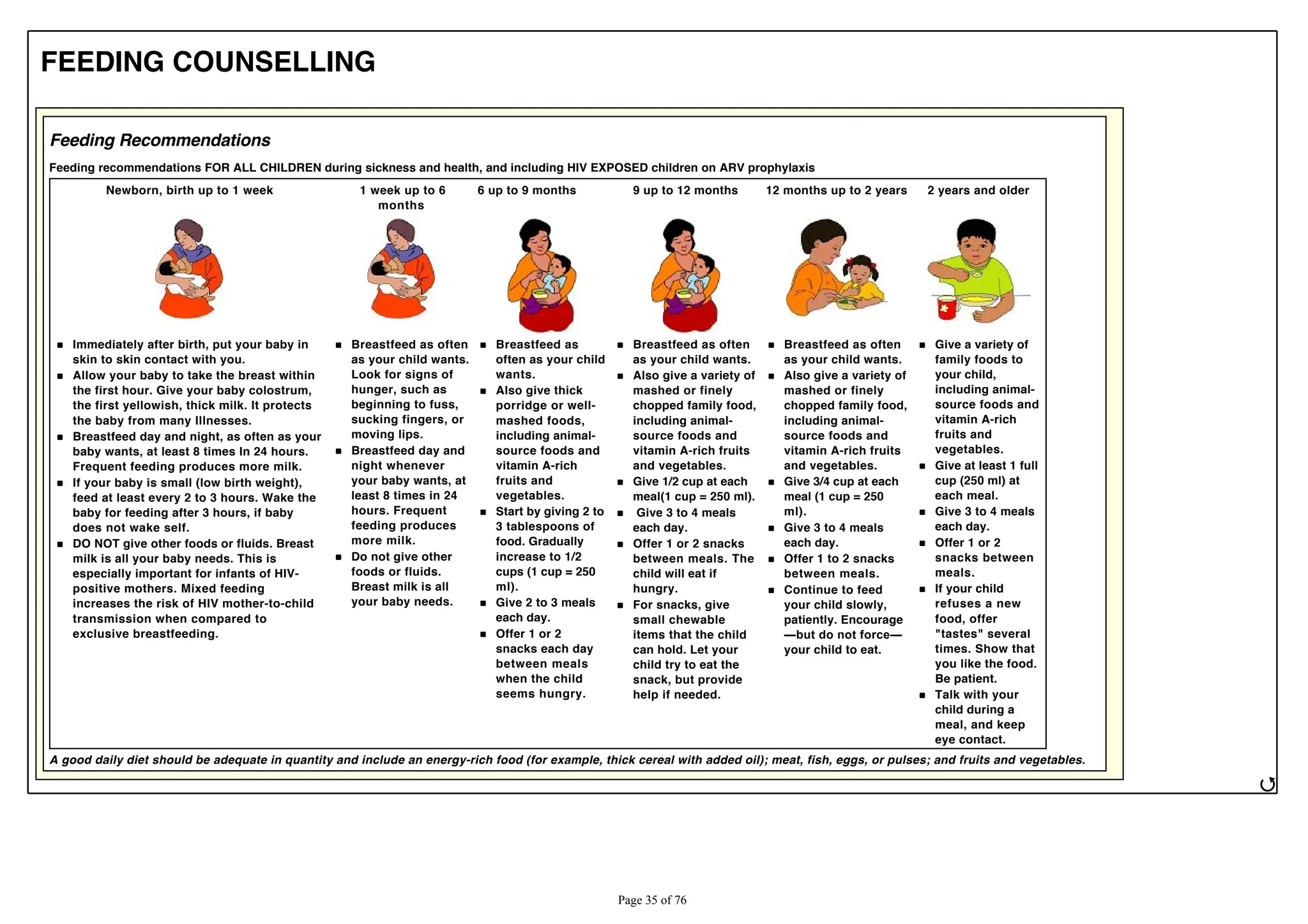 FEEDING COUNSELLING

Feeding Recommendations

Feeding recommendations FOR ALL CHILDREN during sickness and health, and including HIV EXPOSED children on ARV prophylaxis

Newborn, birth up to 1 week

- Immediately after birth, put your baby in skin to skin contact with you.
- Allow your baby to take the breast within the first hour. Give your baby colostrum, the first yellowish, thick milk. It protects the baby from many Illnesses.
- Breastfeed day and night, as often as your baby wants, at least 8 times In 24 hours. Frequent feeding produces more milk.
- If your baby is small (low birth weight), feed at least every 2 to 3 hours. Wake the baby for feeding after 3 hours, if baby does not wake self.
- DO NOT give other foods or fluids. Breast milk is all your baby needs. This is especially important for infants of HIV-positive mothers. Mixed feeding increases the risk of HIV mother-to-child transmission when compared to exclusive breastfeeding.

1 week up to 6 months

- Breastfeed as often as your child wants. Look for signs of hunger, such as beginning to fuss, sucking fingers, or moving lips.
- Breastfeed day and night whenever your baby wants, at least 8 times in 24 hours. Frequent feeding produces more milk.
- Do not give other foods or fluids. Breast milk is all your baby needs.

6 up to 9 months

- Breastfeed as often as your child wants.
- Also give thick porridge or well-mashed foods, including animal-source foods and vitamin A-rich fruits and vegetables.
- Start by giving 2 to 3 tablespoons of food. Gradually increase to 1/2 cups (1 cup = 250 ml).
- Give 2 to 3 meals each day.
- Offer 1 or 2 snacks each day between meals when the child seems hungry.

9 up to 12 months

- Breastfeed as often as your child wants.
- Also give a variety of mashed or finely chopped family food, including animal-source foods and vitamin A-rich fruits and vegetables.
- Give 1/2 cup at each meal(1 cup = 250 ml).
- Give 3 to 4 meals each day.
- Offer 1 or 2 snacks between meals. The child will eat if hungry.
- For snacks, give small chewable items that the child can hold. Let your child try to eat the snack, but provide help if needed.

12 months up to 2 years

- Breastfeed as often as your child wants.
- Also give a variety of mashed or finely chopped family food, including animal-source foods and vitamin A-rich fruits and vegetables.
- Give 3/4 cup at each meal (1 cup = 250 ml).
- Give 3 to 4 meals each day.
- Offer 1 to 2 snacks between meals.
- Continue to feed your child slowly, patiently. Encourage —but do not force— your child to eat.

2 years and older

- Give a variety of family foods to your child, including animal-source foods and vitamin A-rich fruits and vegetables.
- Give at least 1 full cup (250 ml) at each meal.
- Give 3 to 4 meals each day.
- Offer 1 or 2 snacks between meals.
- If your child refuses a new food, offer "tastes" several times. Show that you like the food. Be patient.
- Talk with your child during a meal, and keep eye contact.

A good daily diet should be adequate in quantity and include an energy-rich food (for example, thick cereal with added oil); meat, fish, eggs, or pulses; and fruits and vegetables.

Page 35 of 76